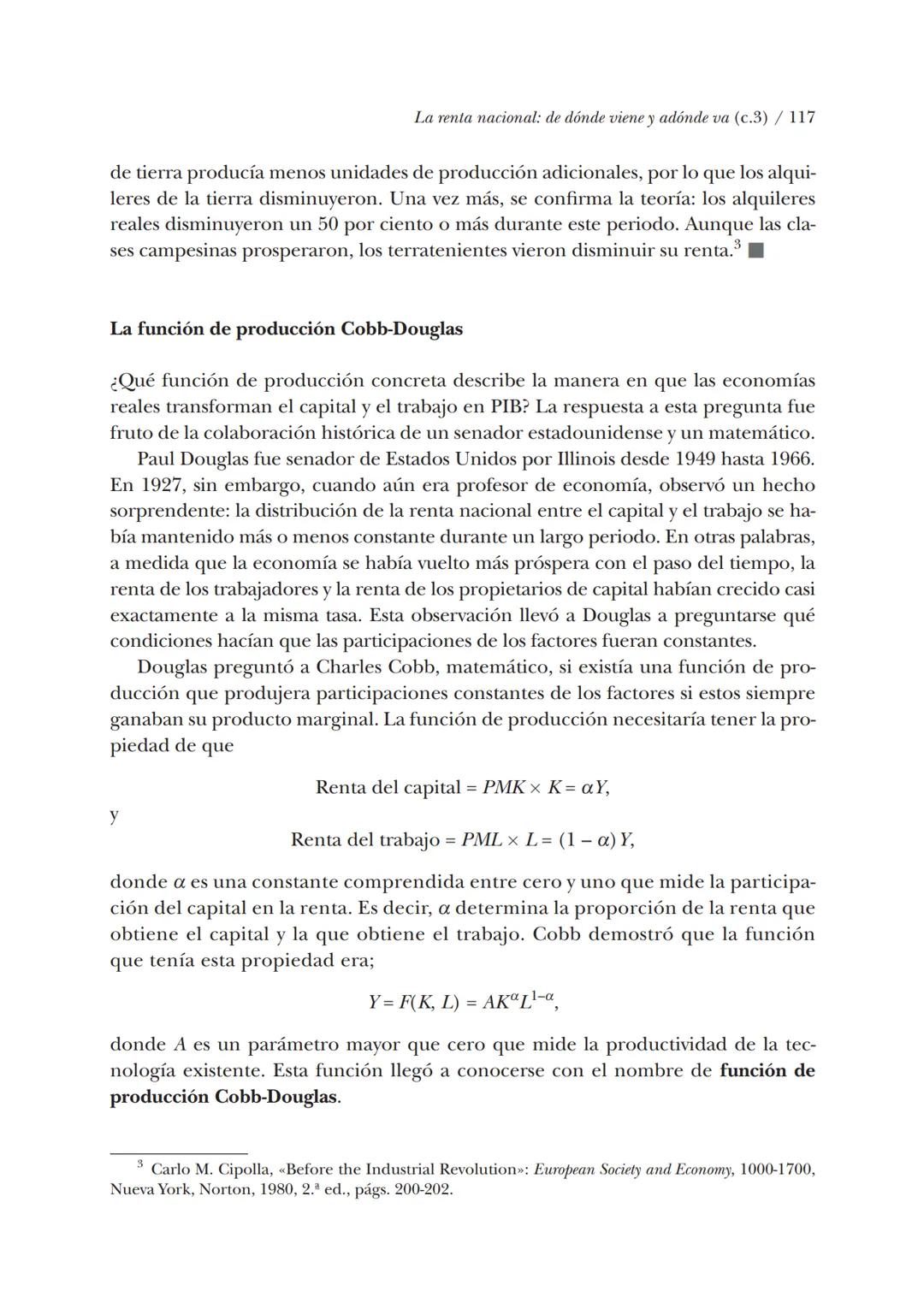 La renta nacional: de dónde viene y adónde va (c.3) / 117

de tierra producía menos unidades de producción adicionales, por lo que los alquileres de la tierra disminuyeron. Una vez más, se confirma la teoría: los alquileres reales disminuyeron un 50 por ciento o más durante este periodo. Aunque las clases campesinas prosperaron, los terratenientes vieron disminuir su renta.$^3$ ■

La función de producción Cobb-Douglas

¿Qué función de producción concreta describe la manera en que las economías reales transforman el capital y el trabajo en PIB? La respuesta a esta pregunta fue fruto de la colaboración histórica de un senador estadounidense y un matemático.

Paul Douglas fue senador de Estados Unidos por Illinois desde 1949 hasta 1966. En 1927, sin embargo, cuando aún era profesor de economía, observó un hecho sorprendente: la distribución de la renta nacional entre el capital y el trabajo se había mantenido más o menos constante durante un largo periodo. En otras palabras, a medida que la economía se había vuelto más próspera con el paso del tiempo, la renta de los trabajadores y la renta de los propietarios de capital habían crecido casi exactamente a la misma tasa. Esta observación llevó a Douglas a preguntarse qué condiciones hacían que las participaciones de los factores fueran constantes.

Douglas preguntó a Charles Cobb, matemático, si existía una función de producción que produjera participaciones constantes de los factores si estos siempre ganaban su producto marginal. La función de producción necesitaría tener la propiedad de que

Renta del capital = $PMK \times K = \alpha Y$,

y

Renta del trabajo = $PML \times L = (1 - \alpha) Y$,

donde $\alpha$ es una constante comprendida entre cero y uno que mide la participación del capital en la renta. Es decir, $\alpha$ determina la proporción de la renta que obtiene el capital y la que obtiene el trabajo. Cobb demostró que la función que tenía esta propiedad era;

$Y = F(K, L) = AK^{\alpha}L^{1-\alpha}$,

donde $A$ es un parámetro mayor que cero que mide la productividad de la tecnología existente. Esta función llegó a conocerse con el nombre de función de producción Cobb-Douglas.

$^3$ Carlo M. Cipolla, «Before the Industrial Revolution»: European Society and Economy, 1000-1700, Nueva York, Norton, 1980, 2.ª ed., págs. 200-202.